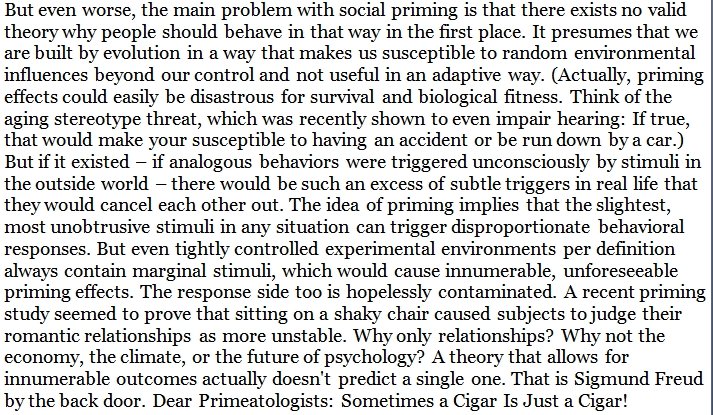 But even worse, the main problem with social priming is that there exists no valid theory why people should behave in that way in the first place. It presumes that we are built by evolution in a way that makes us susceptible to random environmental influences beyond our control and not useful in an adaptive way. (Actually, priming effects could easily be disastrous for survival and biological fitness. Think of the aging stereotype threat, which was recently shown to even impair hearing: If true, that would make your susceptible to having an accident or be run down by a car.) But if it existed – if analogous behaviors were triggered unconsciously by stimuli in the outside world – there would be such an excess of subtle triggers in real life that they would cancel each other out. The idea of priming implies that the slightest, most unobtrusive stimuli in any situation can trigger disproportionate behavioral responses. But even tightly controlled experimental environments per definition always contain marginal stimuli, which would cause innumerable, unforeseeable priming effects. The response side too is hopelessly contaminated. A recent priming study seemed to prove that sitting on a shaky chair caused subjects to judge their romantic relationships as more unstable. Why only relationships? Why not the economy, the climate, or the future of psychology? A theory that allows for innumerable outcomes actually doesn't predict a single one. That is Sigmund Freud by the back door. Dear Primeatologists: Sometimes a Cigar Is Just a Cigar!